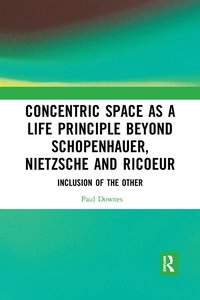 CONCENTRIC SPACE AS A LIFE PRINCIPLE BEYOND SCHOPENHAUER, NIETZSCHE AND RICOEUR

INCLUSION OF THE OTHER

Paul Downes

R